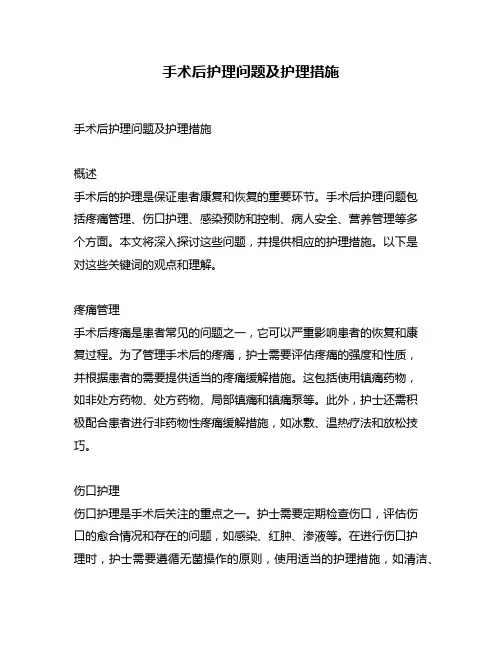 手术后护理问题及护理措施

手术后护理问题及护理措施

概述
手术后的护理是保证患者康复和恢复的重要环节。手术后护理问题包括疼痛管理、伤口护理、感染预防和控制、病人安全、营养管理等多个方面。本文将深入探讨这些问题，并提供相应的护理措施。以下是对这些关键词的观点和理解。

疼痛管理
手术后疼痛是患者常见的问题之一，它可以严重影响患者的恢复和康复过程。为了管理手术后的疼痛，护士需要评估疼痛的强度和性质，并根据患者的需要提供适当的疼痛缓解措施。这包括使用镇痛药物，如非处方药物、处方药物、局部镇痛和镇痛泵等。此外，护士还需积极配合患者进行非药物性疼痛缓解措施，如冰敷、温热疗法和放松技巧。

伤口护理
伤口护理是手术后关注的重点之一。护士需要定期检查伤口，评估伤口的愈合情况和存在的问题，如感染、红肿、渗液等。在进行伤口护理时，护士需要遵循无菌操作的原则，使用适当的护理措施，如清洁、